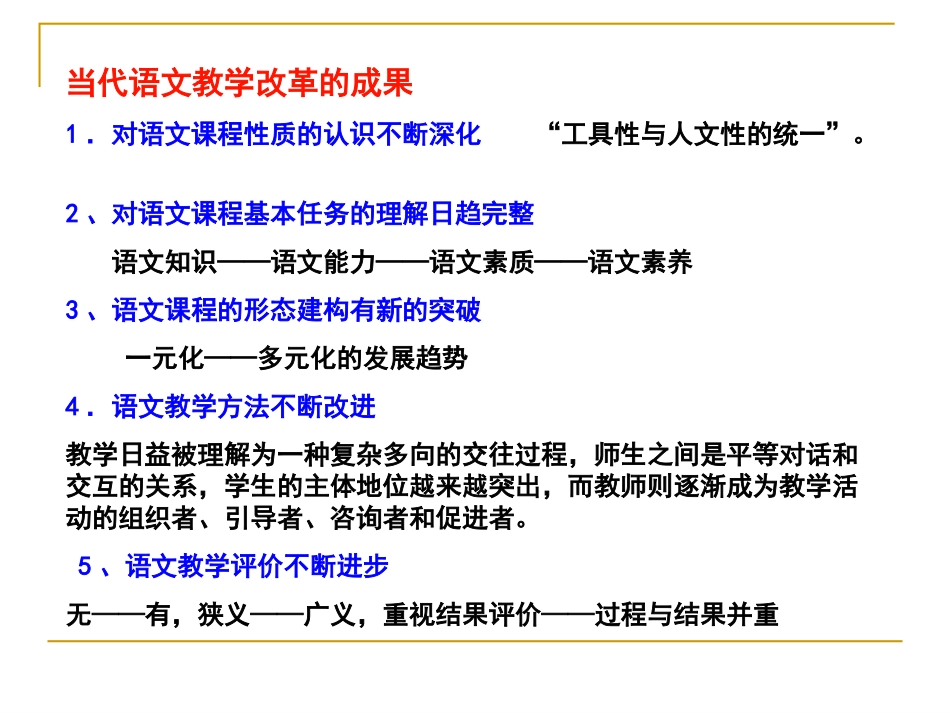 当代语文教学改革的成果

1．对语文课程性质的认识不断深化　　“工具性与人文性的统一”。

2、对语文课程基本任务的理解日趋完整

语文知识——语文能力——语文素质——语文素养

3、语文课程的形态建构有新的突破

一元化——多元化的发展趋势

4．语文教学方法不断改进

教学日益被理解为一种复杂多向的交往过程，师生之间是平等对话和交互的关系，学生的主体地位越来越突出，而教师则逐渐成为教学活动的组织者、引导者、咨询者和促进者。

5、语文教学评价不断进步

无——有，狭义——广义，重视结果评价——过程与结果并重